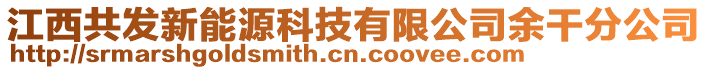 江西共发新能源科技有限公司余干分公司
http://srmarshgoldsmith.cn.coovee.com